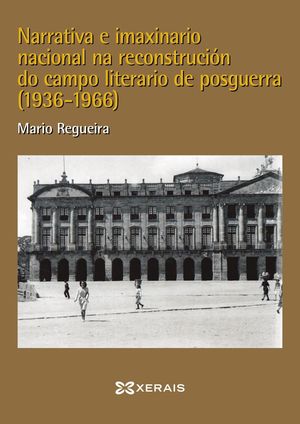 Narrativa e imaxinario nacional na reconstrución do campo literario de posguerra (1936-1966)

Mario Regueira

XERAIS